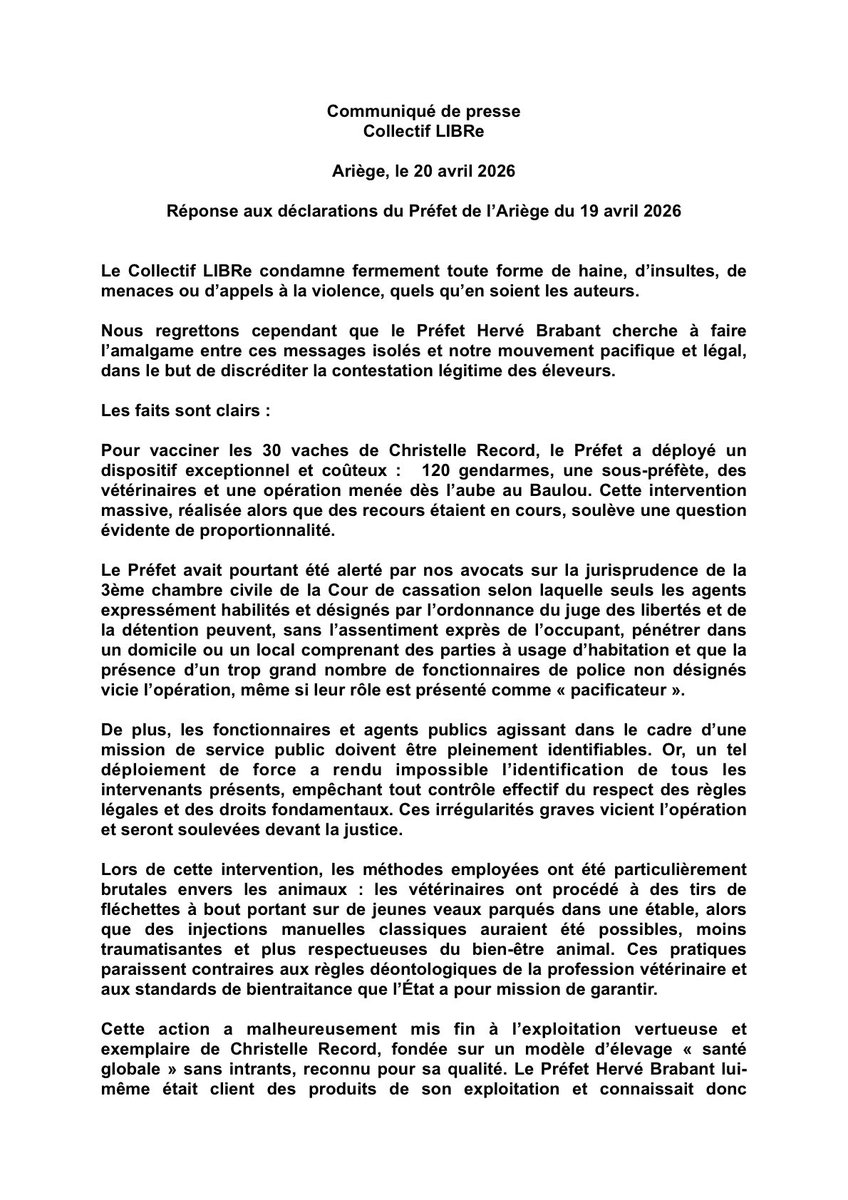 Communiqué de presse
Collectif LIBRe

Ariège, le 20 avril 2026

Réponse aux déclarations du Préfet de l'Ariège du 19 avril 2026

Le Collectif LIBRe condamne fermement toute forme de haine, d'insultes, de menaces ou d'appels à la violence, quels qu'en soient les auteurs.

Nous regrettons cependant que le Préfet Hervé Brabant cherche à faire l'amalgame entre ces messages isolés et notre mouvement pacifique et légal, dans le but de discréditer la contestation légitime des éleveurs.

Les faits sont clairs :

Pour vacciner les 30 vaches de Christelle Record, le Préfet a déployé un dispositif exceptionnel et coûteux : 120 gendarmes, une sous-préfète, des vétérinaires et une opération menée dès l'aube au Baulou. Cette intervention massive, réalisée alors que des recours étaient en cours, soulève une question évidente de proportionnalité.

Le Préfet avait pourtant été alerté par nos avocats sur la jurisprudence de la 3ème chambre civile de la Cour de cassation selon laquelle seuls les agents expressément habilités et désignés par l'ordonnance du juge des libertés et de la détention peuvent, sans l'assentiment exprès de l'occupant, pénétrer dans un domicile ou un local comprenant des parties à usage d'habitation et que la présence d'un trop grand nombre de fonctionnaires de police non désignés vicie l'opération, même si leur rôle est présenté comme « pacificateur ».

De plus, les fonctionnaires et agents publics agissant dans le cadre d'une mission de service public doivent être pleinement identifiables. Or, un tel déploiement de force a rendu impossible l'identification de tous les intervenants présents, empêchant tout contrôle effectif du respect des règles légales et des droits fondamentaux. Ces irrégularités graves vicient l'opération et seront soulevées devant la justice.

Lors de cette intervention, les méthodes employées ont été particulièrement brutales envers les animaux : les vétérinaires ont procédé à des tirs de fléchettes à bout portant sur de jeunes veaux parqués dans une étable, alors que des injections manuelles classiques auraient été possibles, moins traumatisantes et plus respectueuses du bien-être animal. Ces pratiques paraissent contraires aux règles déontologiques de la profession vétérinaire et aux standards de bientraitance que l'État a pour mission de garantir.

Cette action a malheureusement mis fin à l'exploitation vertueuse et exemplaire de Christelle Record, fondée sur un modèle d'élevage « santé globale » sans intrants, reconnu pour sa qualité. Le Préfet Hervé Brabant lui-même était client des produits de son exploitation et connaissait donc